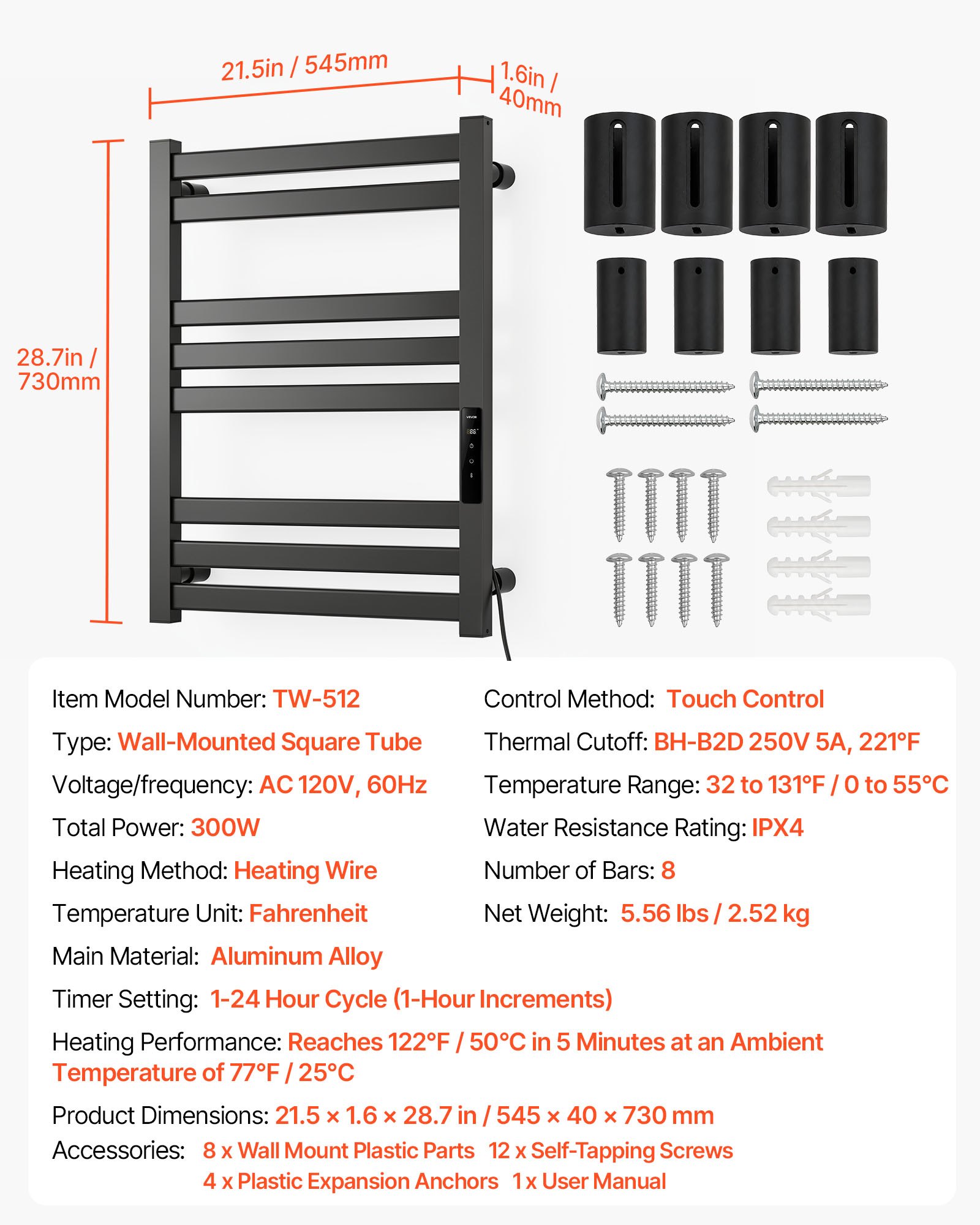 21.5in / 545mm

1.6in / 40mm

28.7in / 730mm

Item Model Number: TW-512

Type: Wall-Mounted Square Tube

Voltage/frequency: AC 120V, 60Hz

Total Power: 300W

Heating Method: Heating Wire

Temperature Unit: Fahrenheit

Control Method: Touch Control

Thermal Cutoff: BH-B2D 250V 5A, 221°F

Temperature Range: 32 to 131°F / 0 to 55°C

Water Resistance Rating: IPX4

Number of Bars: 8

Net Weight: 5.56 lbs / 2.52 kg

Main Material: Aluminum Alloy

Timer Setting: 1-24 Hour Cycle (1-Hour Increments)

Heating Performance: Reaches 122°F / 50°C in 5 Minutes at an Ambient Temperature of 77°F / 25°C

Product Dimensions: 21.5 × 1.6 × 28.7 in / 545 × 40 × 730 mm

Accessories: 8 x Wall Mount Plastic Parts 12 x Self-Tapping Screws
4 x Plastic Expansion Anchors 1 x User Manual